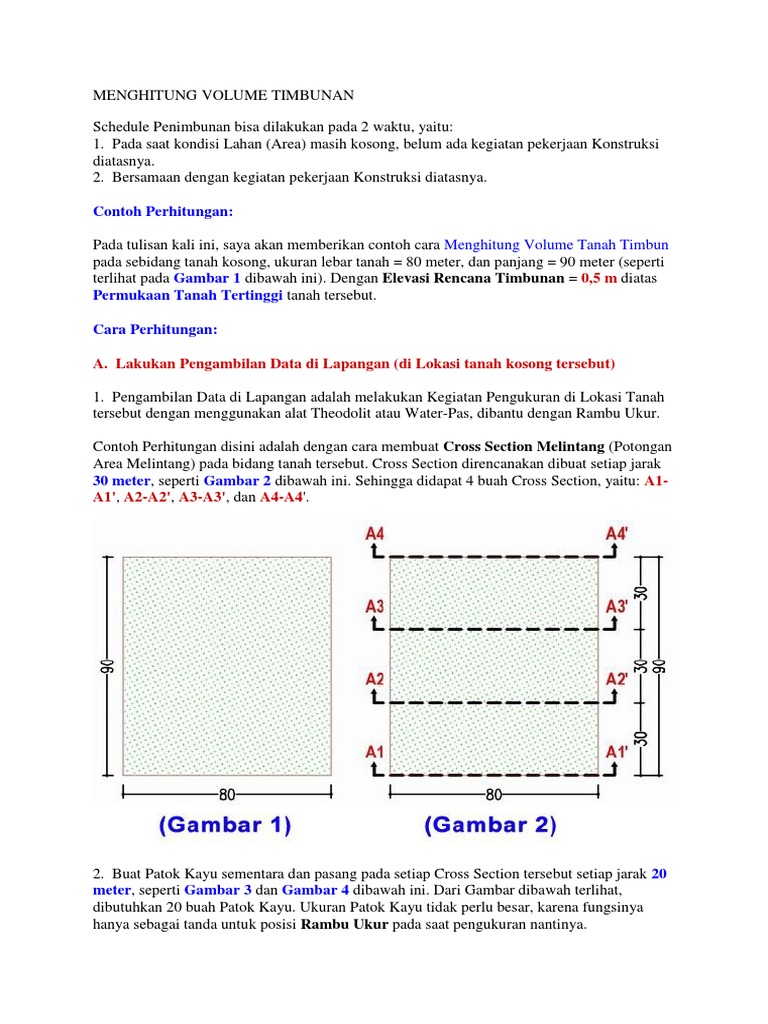 MENGHITUNG VOLUME TIMBUNAN

Schedule Penimbunan bisa dilakukan pada 2 waktu, yaitu:
1. Pada saat kondisi Lahan (Area) masih kosong, belum ada kegiatan pekerjaan Konstruksi diatasnya.
2. Bersamaan dengan kegiatan pekerjaan Konstruksi diatasnya.

Contoh Perhitungan:

Pada tulisan kali ini, saya akan memberikan contoh cara Menghitung Volume Tanah Timbun pada sebidang tanah kosong, ukuran lebar tanah = 80 meter, dan panjang = 90 meter (seperti terlihat pada Gambar 1 dibawah ini). Dengan Elevasi Rencana Timbunan = 0,5 m diatas Permukaan Tanah Tertinggi tanah tersebut.

Cara Perhitungan:

A. Lakukan Pengambilan Data di Lapangan (di Lokasi tanah kosong tersebut)

1. Pengambilan Data di Lapangan adalah melakukan Kegiatan Pengukuran di Lokasi Tanah tersebut dengan menggunakan alat Theodolit atau Water-Pas, dibantu dengan Rambu Ukur.

Contoh Perhitungan disini adalah dengan cara membuat Cross Section Melintang (Potongan Area Melintang) pada bidang tanah tersebut. Cross Section direncanakan dibuat setiap jarak 30 meter, seperti Gambar 2 dibawah ini. Sehingga didapat 4 buah Cross Section, yaitu: A1-A1', A2-A2', A3-A3', dan A4-A4'.

90
80
(Gambar 1)

A4 A4'
A3 A3'
A2 A2'
A1 A1'
30
30
30
90
80
(Gambar 2)

2. Buat Patok Kayu sementara dan pasang pada setiap Cross Section tersebut setiap jarak 20 meter, seperti Gambar 3 dan Gambar 4 dibawah ini. Dari Gambar dibawah terlihat, dibutuhkan 20 buah Patok Kayu. Ukuran Patok Kayu tidak perlu besar, karena fungsinya hanya sebagai tanda untuk posisi Rambu Ukur pada saat pengukuran nantinya.